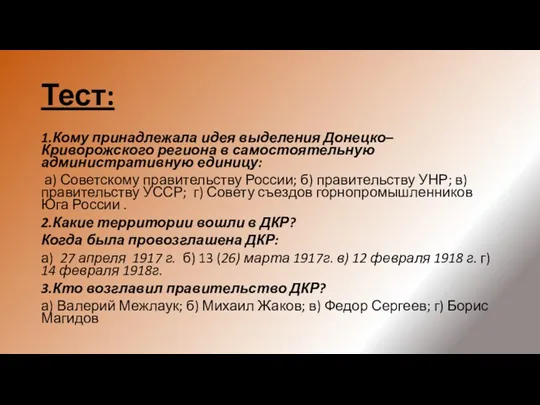 Тест:

1.Кому принадлежала идея выделения Донецко–Криворожского региона в самостоятельную административную единицу:

а) Советскому правительству России; б) правительству УНР; в) правительству УССР; г) Совету съездов горнопромышленников Юга России .

2.Какие территории вошли в ДКР?

Когда была провозглашена ДКР:

а) 27 апреля 1917 г. б) 13 (26) марта 1917г. в) 12 февраля 1918 г. г) 14 февраля 1918г.

3.Кто возглавил правительство ДКР?

а) Валерий Межлаук; б) Михаил Жаков; в) Федор Сергеев; г) Борис Магидов